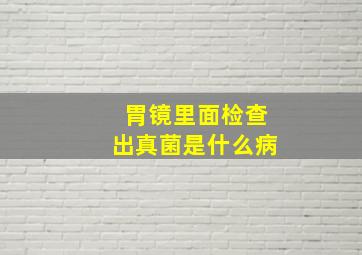 胃镜里面检查
出真菌是什么病